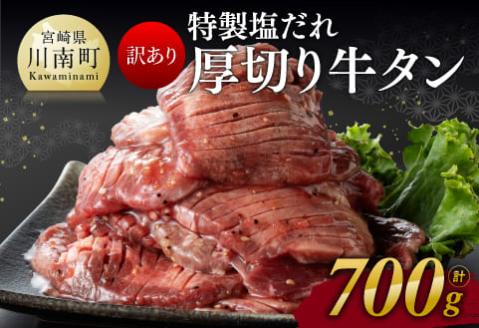 宮崎県
川南町
Kawaminami

訳あり

特製塩だれ
厚切り牛タン

計
700g